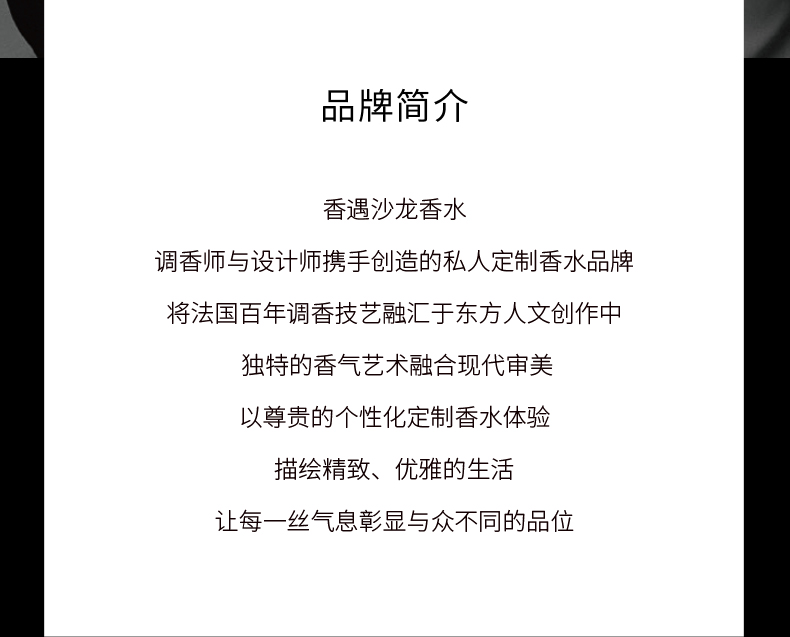 品牌简介

香遇沙龙香水

调香师与设计师携手创造的私人定制香水品牌

将法国百年调香技艺融汇于东方人文创作中

独特的香气艺术融合现代审美

以尊贵的个性化定制香水体验

描绘精致、优雅的生活

让每一丝气息彰显与众不同的品位